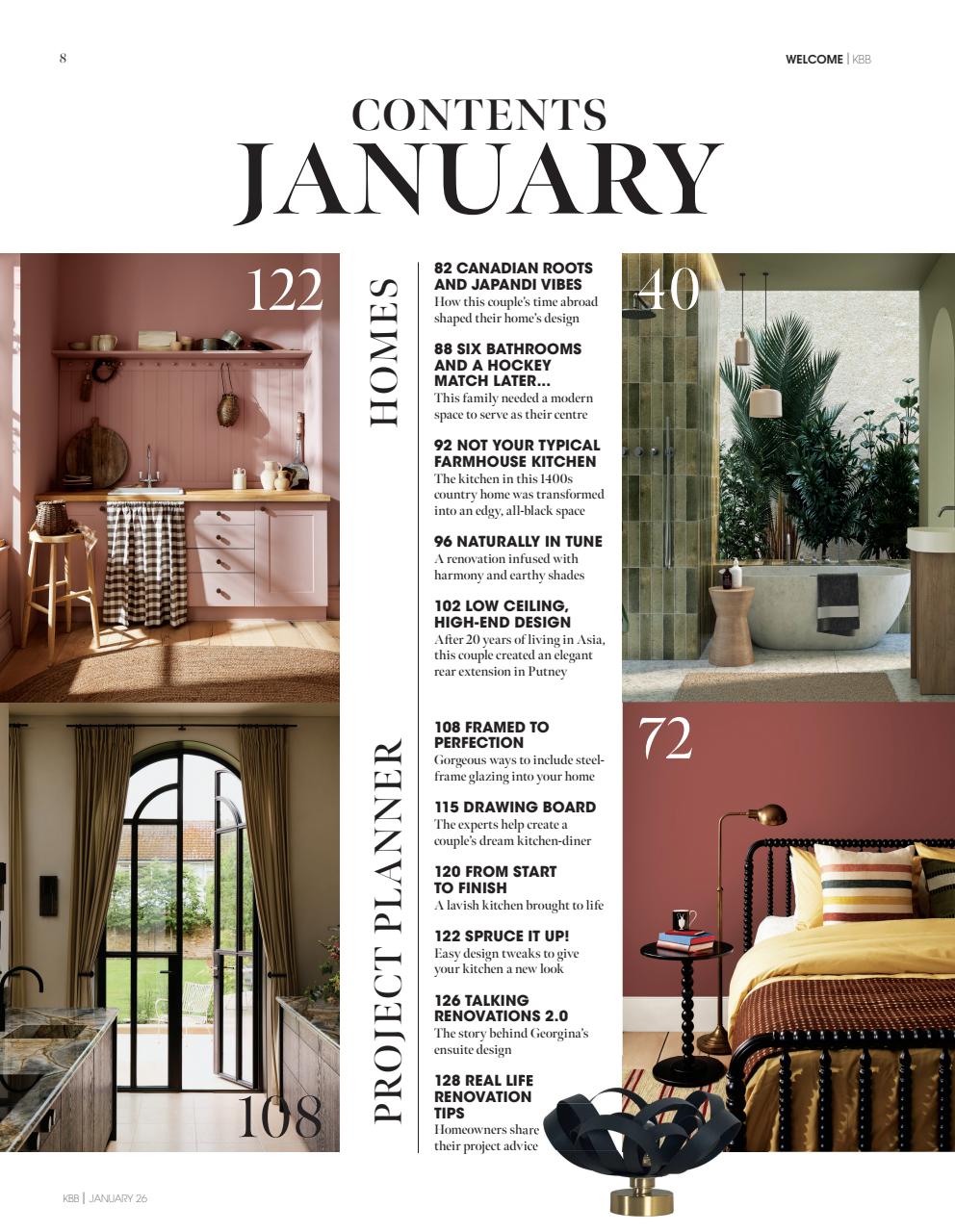 8

WELCOME | KBB

CONTENTS
JANUARY

122

HOMES

82 CANADIAN ROOTS AND JAPANDI VIBES
How this couple's time abroad shaped their home's design

88 SIX BATHROOMS AND A HOCKEY MATCH LATER...
This family needed a modern space to serve as their centre

92 NOT YOUR TYPICAL FARMHOUSE KITCHEN
The kitchen in this 1400s country home was transformed into an edgy, all-black space

96 NATURALLY IN TUNE
A renovation infused with harmony and earthy shades

102 LOW CEILING, HIGH-END DESIGN
After 20 years of living in Asia, this couple created an elegant rear extension in Putney

40

PROJECT PLANNER

108 FRAMED TO PERFECTION
Gorgeous ways to include steel-frame glazing into your home

115 DRAWING BOARD
The experts help create a couple's dream kitchen-diner

120 FROM START TO FINISH
A lavish kitchen brought to life

122 SPRUCE IT UP!
Easy design tweaks to give your kitchen a new look

126 TALKING RENOVATIONS 2.0
The story behind Georgina's ensuite design

128 REAL LIFE RENOVATION TIPS
Homeowners share their project advice

72

108

KBB | JANUARY 26